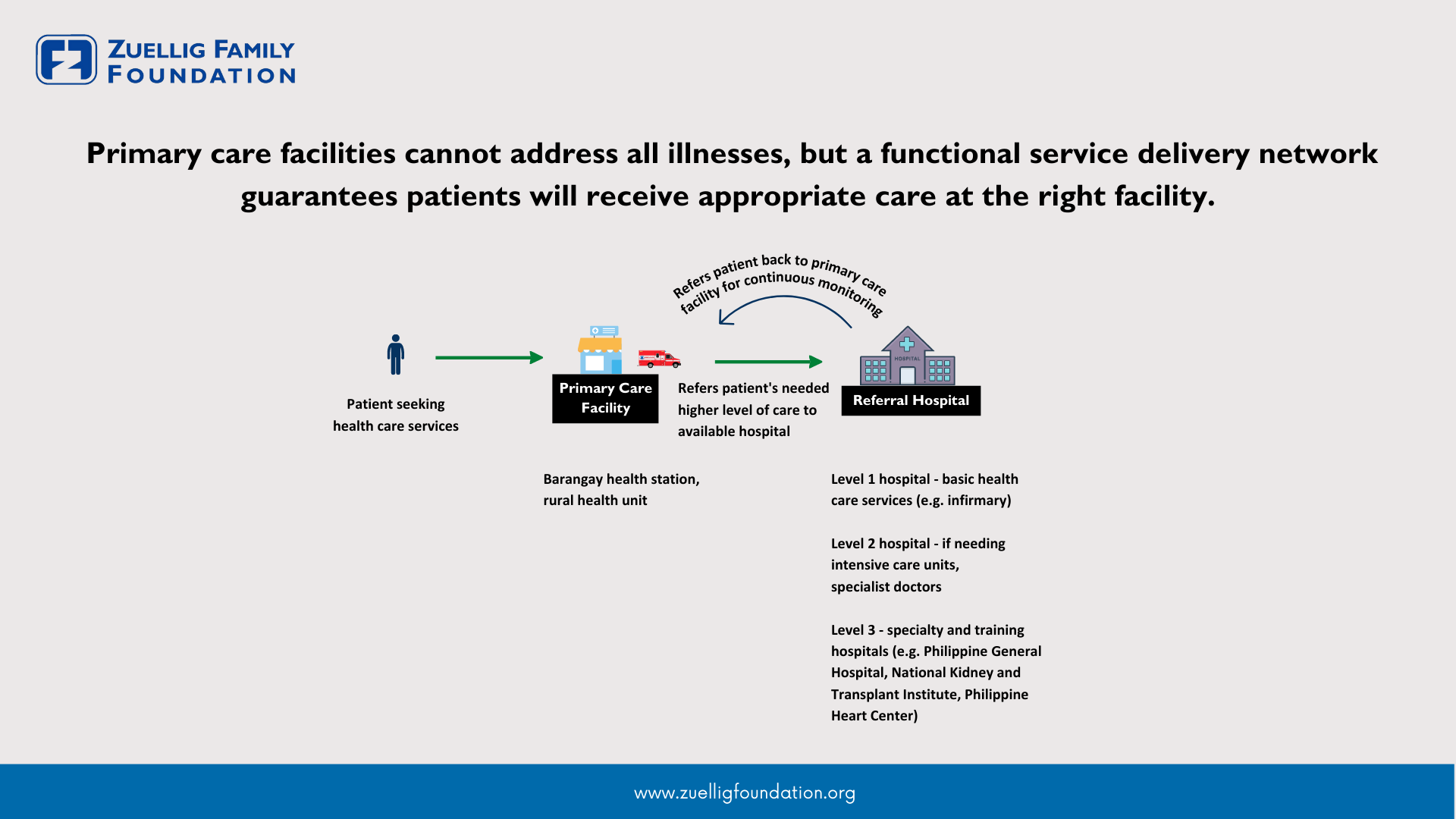 ZUELLIG FAMILY FOUNDATION

Primary care facilities cannot address all illnesses, but a functional service delivery network guarantees patients will receive appropriate care at the right facility.

Refers patient back to primary care facility for continuous monitoring

Patient seeking health care services

Primary Care Facility

Refers patient's needed higher level of care to available hospital

HOSPITAL

Referral Hospital

Barangay health station, rural health unit

Level 1 hospital - basic health care services (e.g. infirmary)

Level 2 hospital - if needing intensive care units, specialist doctors

Level 3 - specialty and training hospitals (e.g. Philippine General Hospital, National Kidney and Transplant Institute, Philippine Heart Center)

www.zuelligfoundation.org